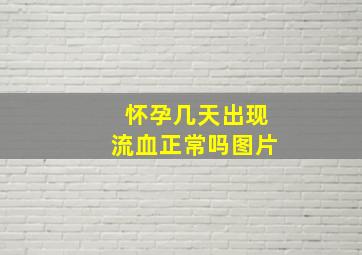 怀孕几天出现
流血正常吗图片